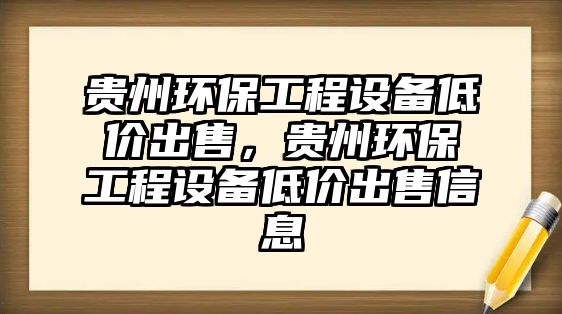 贵州环保工程设备低价出售，贵州环保工程设备低价出售信息